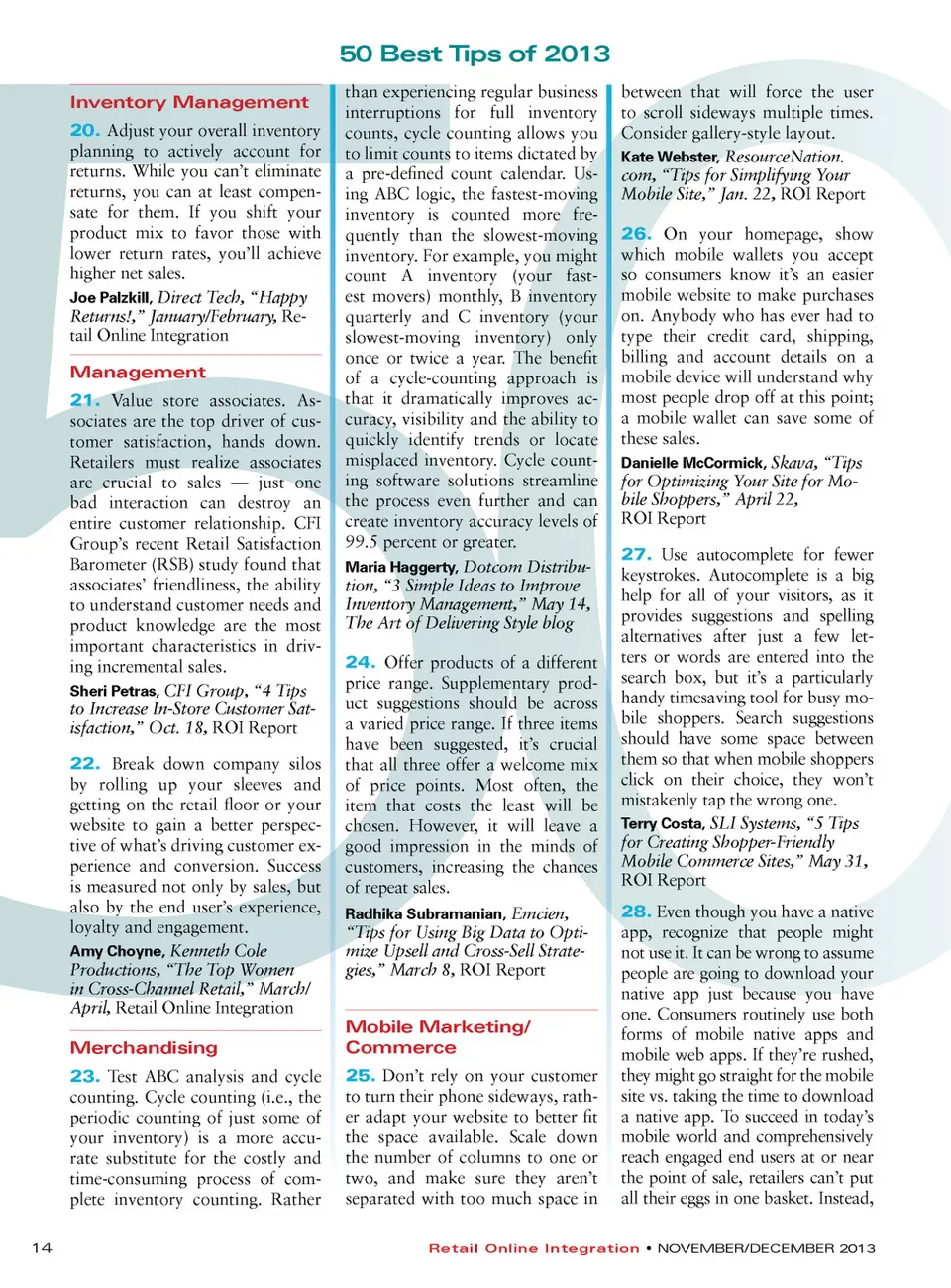 50 Best Tips of 2013

Inventory Management

20. Adjust your overall inventory planning to actively account for returns. While you can't eliminate returns, you can at least compensate for them. If you shift your product mix to favor those with lower return rates, you'll achieve higher net sales.

Joe Palzkill, Direct Tech, "Happy Returns!," January/February, Retail Online Integration

Management

21. Value store associates. Associates are the top driver of customer satisfaction, hands down. Retailers must realize associates are crucial to sales — just one bad interaction can destroy an entire customer relationship. CFI Group's recent Retail Satisfaction Barometer (RSB) study found that associates' friendliness, the ability to understand customer needs and product knowledge are the most important characteristics in driving incremental sales.

Sheri Petras, CFI Group, "4 Tips to Increase In-Store Customer Satisfaction," Oct. 18, ROI Report

22. Break down company silos by rolling up your sleeves and getting on the retail floor or your website to gain a better perspective of what's driving customer experience and conversion. Success is measured not only by sales, but also by the end user's experience, loyalty and engagement.

Amy Choyne, Kenneth Cole Productions, "The Top Women in Cross-Channel Retail," March/April, Retail Online Integration

Merchandising

23. Test ABC analysis and cycle counting. Cycle counting (i.e., the periodic counting of just some of your inventory) is a more accurate substitute for the costly and time-consuming process of complete inventory counting. Rather than experiencing regular business interruptions for full inventory counts, cycle counting allows you to limit counts to items dictated by a pre-defined count calendar. Using ABC logic, the fastest-moving inventory is counted more frequently than the slowest-moving inventory. For example, you might count A inventory (your fastest movers) monthly, B inventory quarterly and C inventory (your slowest-moving inventory) only once or twice a year. The benefit of a cycle-counting approach is that it dramatically improves accuracy, visibility and the ability to quickly identify trends or locate misplaced inventory. Cycle counting software solutions streamline the process even further and can create inventory accuracy levels of 99.5 percent or greater.

Maria Haggerty, Dotcom Distribution, "3 Simple Ideas to Improve Inventory Management," May 14, The Art of Delivering Style blog

24. Offer products of a different price range. Supplementary product suggestions should be across a varied price range. If three items have been suggested, it's crucial that all three offer a welcome mix of price points. Most often, the item that costs the least will be chosen. However, it will leave a good impression in the minds of customers, increasing the chances of repeat sales.

Radhika Subramanian, Emcien, "Tips for Using Big Data to Optimize Upsell and Cross-Sell Strategies," March 8, ROI Report

Mobile Marketing/ Commerce

25. Don't rely on your customer to turn their phone sideways, rather adapt your website to better fit the space available. Scale down the number of columns to one or two, and make sure they aren't separated with too much space in between that will force the user to scroll sideways multiple times. Consider gallery-style layout.

Kate Webster, ResourceNation.com, "Tips for Simplifying Your Mobile Site," Jan. 22, ROI Report

26. On your homepage, show which mobile wallets you accept so consumers know it's an easier mobile website to make purchases on. Anybody who has ever had to type their credit card, shipping, billing and account details on a mobile device will understand why most people drop off at this point; a mobile wallet can save some of these sales.

Danielle McCormick, Skava, "Tips for Optimizing Your Site for Mobile Shoppers," April 22, ROI Report

27. Use autocomplete for fewer keystrokes. Autocomplete is a big help for all of your visitors, as it provides suggestions and spelling alternatives after just a few letters or words are entered into the search box, but it's a particularly handy timesaving tool for busy mobile shoppers. Search suggestions should have some space between them so that when mobile shoppers click on their choice, they won't mistakenly tap the wrong one.

Terry Costa, SLI Systems, "5 Tips for Creating Shopper-Friendly Mobile Commerce Sites," May 31, ROI Report

28. Even though you have a native app, recognize that people might not use it. It can be wrong to assume people are going to download your native app just because you have one. Consumers routinely use both forms of mobile native apps and mobile web apps. If they're rushed, they might go straight for the mobile site vs. taking the time to download a native app. To succeed in today's mobile world and comprehensively reach engaged end users at or near the point of sale, retailers can't put all their eggs in one basket. Instead,

14

Retail Online Integration • NOVEMBER/DECEMBER 2013